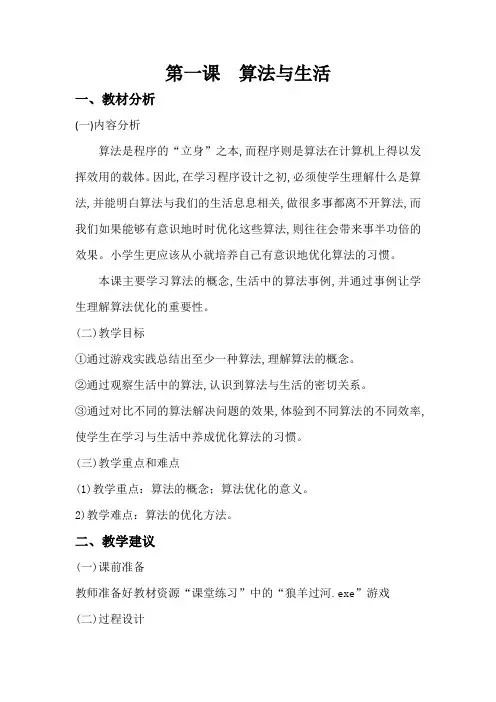 第一课　算法与生活

一、教材分析

(一)内容分析

算法是程序的“立身”之本,而程序则是算法在计算机上得以发挥效用的载体。因此,在学习程序设计之初,必须使学生理解什么是算法,并能明白算法与我们的生活息息相关,做很多事都离不开算法,而我们如果能够有意识地时时优化这些算法,则往往会带来事半功倍的效果。小学生更应该从小就培养自己有意识地优化算法的习惯。

本课主要学习算法的概念,生活中的算法事例,并通过事例让学生理解算法优化的重要性。

(二)教学目标

①通过游戏实践总结出至少一种算法,理解算法的概念。

②通过观察生活中的算法,认识到算法与生活的密切关系。

③通过对比不同的算法解决问题的效果,体验到不同算法的不同效率,使学生在学习与生活中养成优化算法的习惯。

(三)教学重点和难点

(1)教学重点:算法的概念;算法优化的意义。

2)教学难点:算法的优化方法。

二、教学建议

(一)课前准备

教师准备好教材资源“课堂练习”中的“狼羊过河.exe”游戏

(二)过程设计